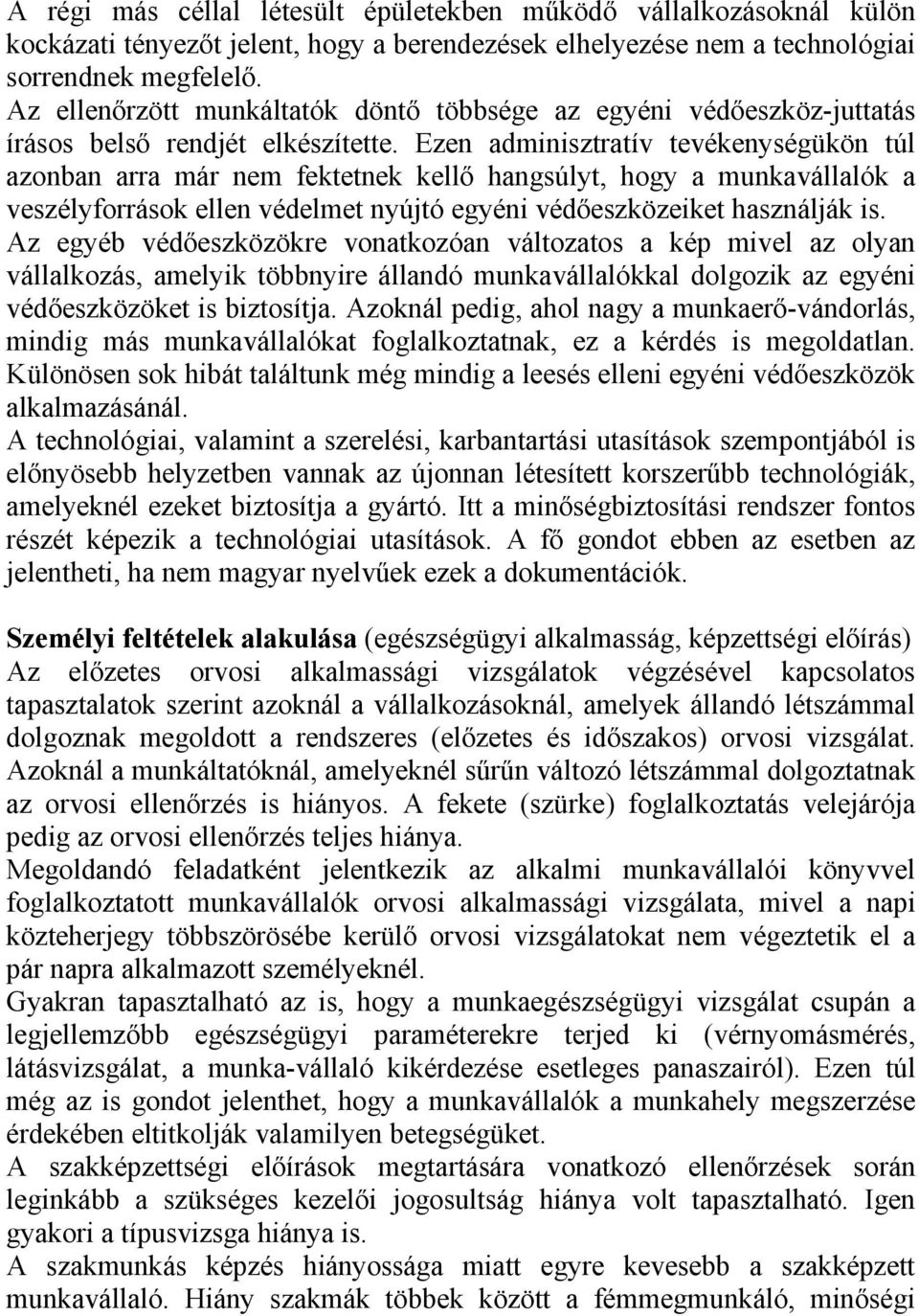 A régi más céllal létesült épületekben működő vállalkozásoknál külön kockázati tényezőt jelent, hogy a berendezések elhelyezése nem a technológiai sorrendnek megfelelő.
Az ellenőrzött munkáltatók döntő többsége az egyéni védőeszköz-juttatás írásos belső rendjét elkészítette. Ezen adminisztratív tevékenységükön túl azonban arra már nem fektetnek kellő hangsúlyt, hogy a munkavállalók a veszélyforrások ellen védelmet nyújtó egyéni védőeszközeiket használják is.
Az egyéb védőeszközökre vonatkozóan változatos a kép mivel az olyan vállalkozás, amelyik többnyire állandó munkavállalókkal dolgozik az egyéni védőeszközöket is biztosítja. Azoknál pedig, ahol nagy a munkaerő-vándorlás, mindig más munkavállalókat foglalkoztatnak, ez a kérdés is megoldatlan. Különösen sok hibát találtunk még mindig a leesés elleni egyéni védőeszközök alkalmazásánál.
A technológiai, valamint a szerelési, karbantartási utasítások szempontjából is előnyösebb helyzetben vannak az újonnan létesített korszerűbb technológiák, amelyeknél ezeket biztosítja a gyártó. Itt a minőségbiztosítási rendszer fontos részét képezik a technológiai utasítások. A fő gondot ebben az esetben az jelentheti, ha nem magyar nyelvűek ezek a dokumentációk.

Személyi feltételek alakulása (egészségügyi alkalmasság, képzettségi előírás)
Az előzetes orvosi alkalmassági vizsgálatok végzésével kapcsolatos tapasztalatok szerint azoknál a vállalkozásoknál, amelyek állandó létszámmal dolgoznak megoldott a rendszeres (előzetes és időszakos) orvosi vizsgálat. Azoknál a munkáltatóknál, amelyeknél sűrűn változó létszámmal dolgoztatnak az orvosi ellenőrzés is hiányos. A fekete (szürke) foglalkoztatás velejárója pedig az orvosi ellenőrzés teljes hiánya.
Megoldandó feladatként jelentkezik az alkalmi munkavállalói könyvvel foglalkoztatott munkavállalók orvosi alkalmassági vizsgálata, mivel a napi közteherjegy többszörösébe kerülő orvosi vizsgálatokat nem végeztetik el a pár napra alkalmazott személyeknél.
Gyakran tapasztalható az is, hogy a munkaegészségügyi vizsgálat csupán a legjellemzőbb egészségügyi paraméterekre terjed ki (vérnyomásmérés, látásvizsgálat, a munka-vállaló kikérdezése esetleges panaszairól). Ezen túl még az is gondot jelenthet, hogy a munkavállalók a munkahely megszerzése érdekében eltitkolják valamilyen betegségüket.
A szakképzettségi előírások megtartására vonatkozó ellenőrzések során leginkább a szükséges kezelői jogosultság hiánya volt tapasztalható. Igen gyakori a típusvizsga hiánya is.
A szakmunkás képzés hiányossága miatt egyre kevesebb a szakképzett munkavállaló. Hiány szakmák többek között a fémmegmunkáló, minőségi